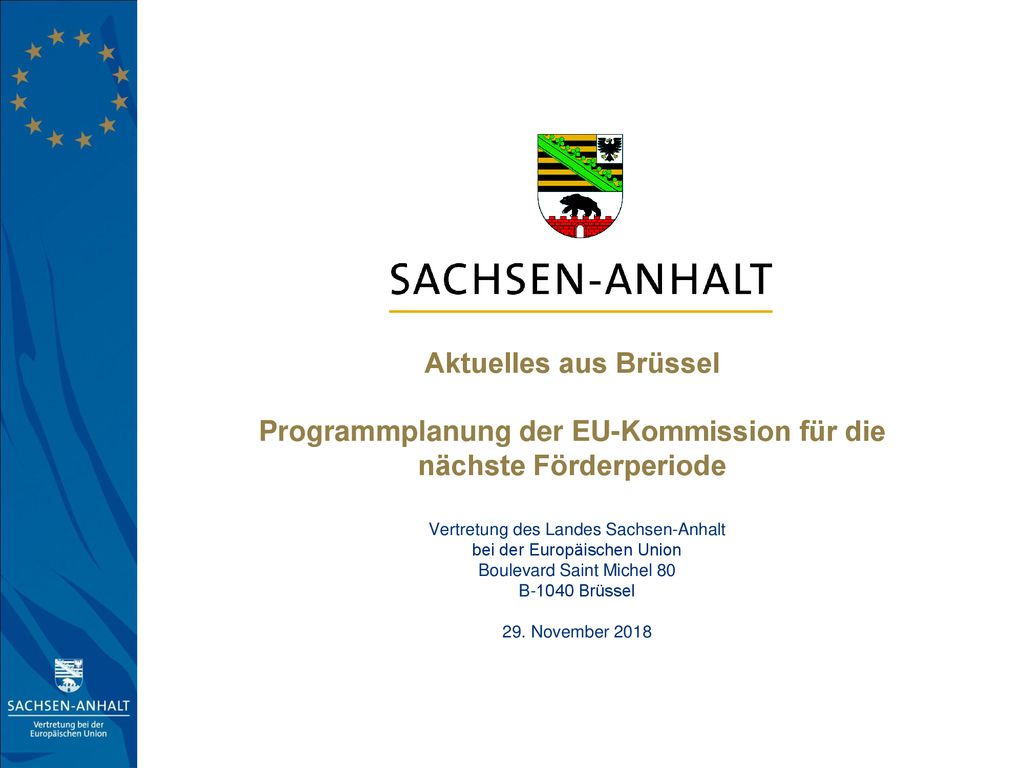 SACHSEN-ANHALT

Aktuelles aus Brüssel

Programmplanung der EU-Kommission für die nächste Förderperiode

Vertretung des Landes Sachsen-Anhalt
bei der Europäischen Union
Boulevard Saint Michel 80
B-1040 Brüssel

29. November 2018

SACHSEN-ANHALT
Vertretung bei der Europäischen Union